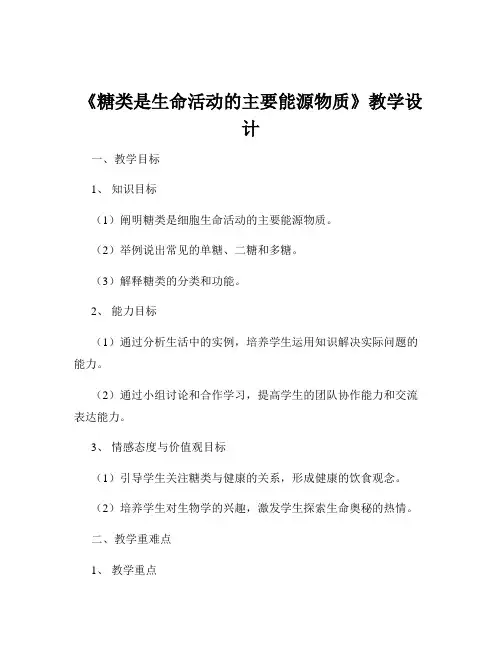 《糖类是生命活动的主要能源物质》教学设计

一、教学目标

1、知识目标

（1）阐明糖类是细胞生命活动的主要能源物质。

（2）举例说出常见的单糖、二糖和多糖。

（3）解释糖类的分类和功能。

2、能力目标

（1）通过分析生活中的实例，培养学生运用知识解决实际问题的能力。

（2）通过小组讨论和合作学习，提高学生的团队协作能力和交流表达能力。

3、情感态度与价值观目标

（1）引导学生关注糖类与健康的关系，形成健康的饮食观念。

（2）培养学生对生物学的兴趣，激发学生探索生命奥秘的热情。

二、教学重难点

1、教学重点